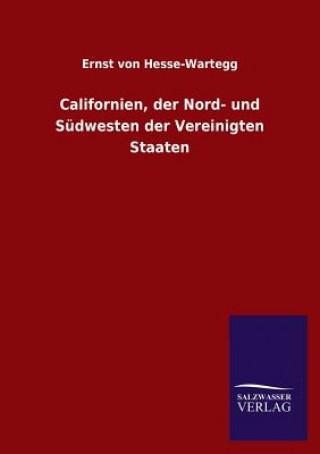 Ernst von Hesse-Wartegg

Californien, der Nord- und Südwesten der Vereinigten Staaten

SALZWASSER
VERLAG